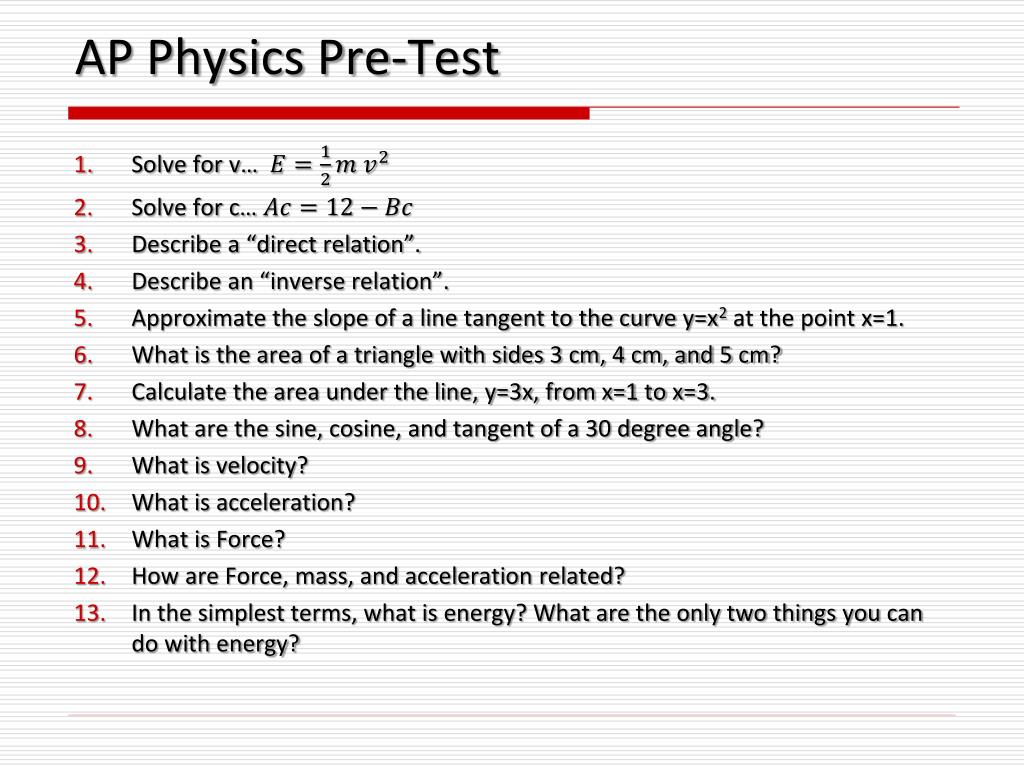 AP Physics Pre-Test

1. Solve for v… $E = \frac{1}{2} m v^2$
2. Solve for c… $Ac = 12 - Bc$
3. Describe a “direct relation”.
4. Describe an “inverse relation”.
5. Approximate the slope of a line tangent to the curve y=x$^2$ at the point x=1.
6. What is the area of a triangle with sides 3 cm, 4 cm, and 5 cm?
7. Calculate the area under the line, y=3x, from x=1 to x=3.
8. What are the sine, cosine, and tangent of a 30 degree angle?
9. What is velocity?
10. What is acceleration?
11. What is Force?
12. How are Force, mass, and acceleration related?
13. In the simplest terms, what is energy? What are the only two things you can do with energy?